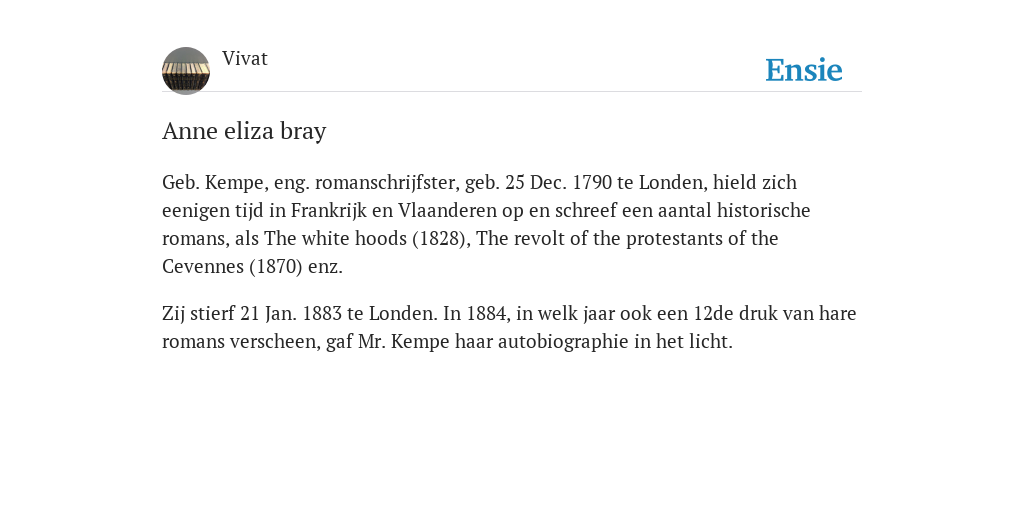 Vivat

Ensie

Anne eliza bray

Geb. Kempe, eng. romanschrijfster, geb. 25 Dec. 1790 te Londen, hield zich eenigen tijd in Frankrijk en Vlaanderen op en schreef een aantal historische romans, als The white hoods (1828), The revolt of the protestants of the Cevennes (1870) enz.

Zij stierf 21 Jan. 1883 te Londen. In 1884, in welk jaar ook een 12de druk van hare romans verscheen, gaf Mr. Kempe haar autobiographie in het licht.